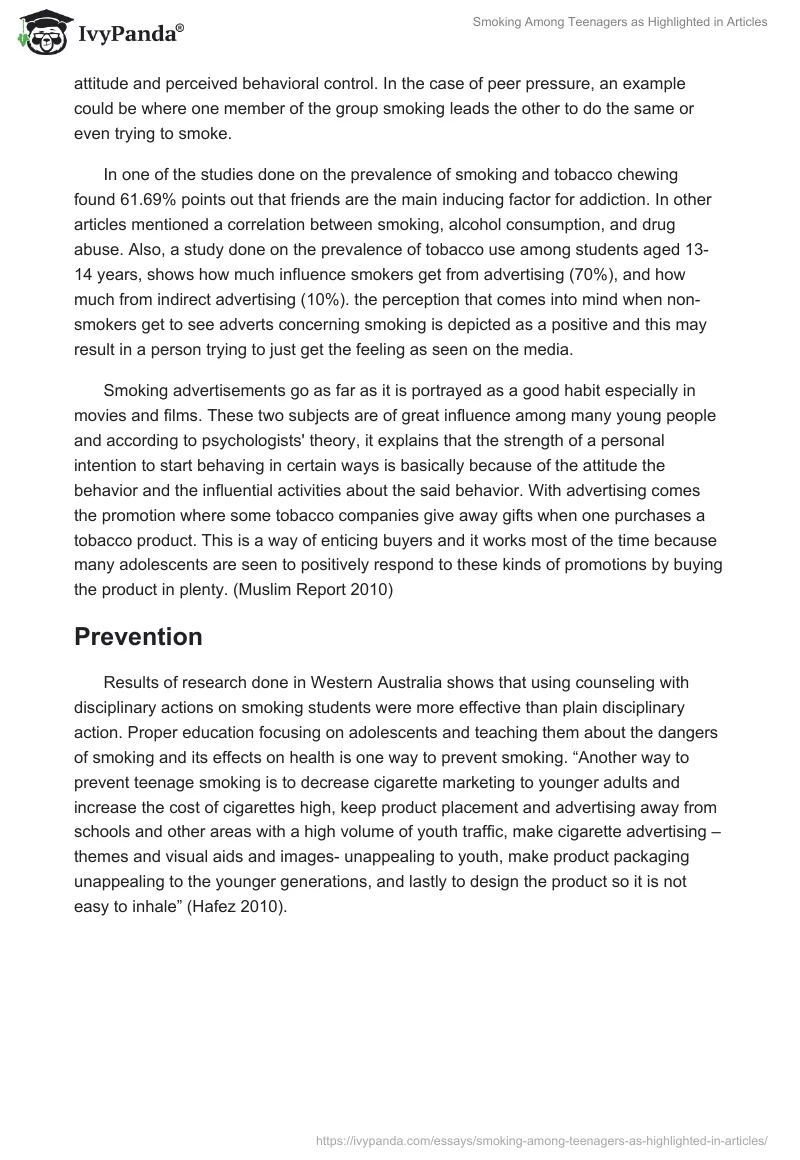 IvyPanda®

Smoking Among Teenagers as Highlighted in Articles

attitude and perceived behavioral control. In the case of peer pressure, an example could be where one member of the group smoking leads the other to do the same or even trying to smoke.

In one of the studies done on the prevalence of smoking and tobacco chewing found 61.69% points out that friends are the main inducing factor for addiction. In other articles mentioned a correlation between smoking, alcohol consumption, and drug abuse. Also, a study done on the prevalence of tobacco use among students aged 13-14 years, shows how much influence smokers get from advertising (70%), and how much from indirect advertising (10%). the perception that comes into mind when non-smokers get to see adverts concerning smoking is depicted as a positive and this may result in a person trying to just get the feeling as seen on the media.

Smoking advertisements go as far as it is portrayed as a good habit especially in movies and films. These two subjects are of great influence among many young people and according to psychologists' theory, it explains that the strength of a personal intention to start behaving in certain ways is basically because of the attitude the behavior and the influential activities about the said behavior. With advertising comes the promotion where some tobacco companies give away gifts when one purchases a tobacco product. This is a way of enticing buyers and it works most of the time because many adolescents are seen to positively respond to these kinds of promotions by buying the product in plenty. (Muslim Report 2010)

Prevention

Results of research done in Western Australia shows that using counseling with disciplinary actions on smoking students were more effective than plain disciplinary action. Proper education focusing on adolescents and teaching them about the dangers of smoking and its effects on health is one way to prevent smoking. “Another way to prevent teenage smoking is to decrease cigarette marketing to younger adults and increase the cost of cigarettes high, keep product placement and advertising away from schools and other areas with a high volume of youth traffic, make cigarette advertising – themes and visual aids and images- unappealing to youth, make product packaging unappealing to the younger generations, and lastly to design the product so it is not easy to inhale” (Hafez 2010).

https://ivypanda.com/essays/smoking-among-teenagers-as-highlighted-in-articles/